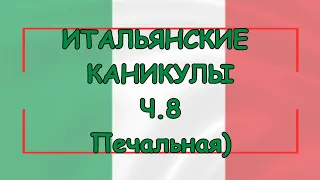 ИТАЛЬЯНСКИЕ КАНИКУЛЫ Ч.8 Печальная)